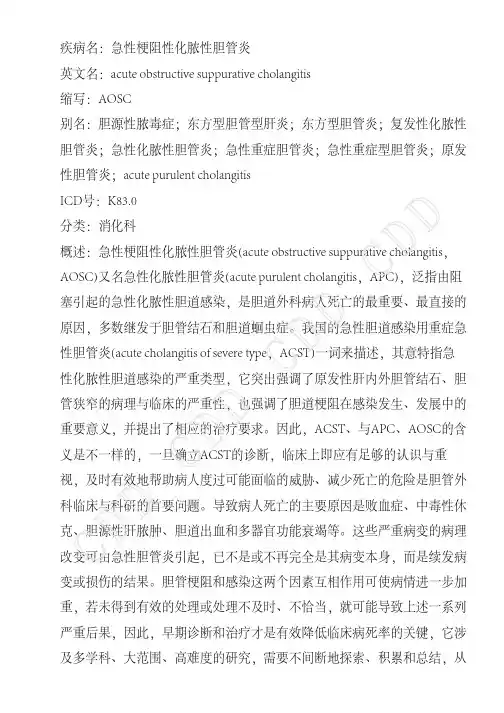 疾病名：急性梗阻性化脓性胆管炎

英文名：acute obstructive suppurative cholangitis

缩写：AOSC

别名：胆源性脓毒症；东方型胆管型肝炎；东方型胆管炎；复发性化脓性胆管炎；急性化脓性胆管炎；急性重症胆管炎；急性重症型胆管炎；原发性胆管炎；acute purulent cholangitis

ICD号：K83.0

分类：消化科

概述：急性梗阻性化脓性胆管炎(acute obstructive suppurative cholangitis，AOSC)又名急性化脓性胆管炎(acute purulent cholangitis，APC)，泛指由阻塞引起的急性化脓性胆道感染，是胆道外科病人死亡的最重要、最直接的原因，多数继发于胆管结石和胆道蛔虫症。我国的急性胆道感染用重症急性胆管炎(acute cholangitis of severe type，ACST)一词来描述，其意特指急性化脓性胆道感染的严重类型，它突出强调了原发性肝内外胆管结石、胆管狭窄的病理与临床的严重性，也强调了胆道梗阻在感染发生、发展中的重要意义，并提出了相应的治疗要求。因此，ACST、与APC、AOSC的含义是不一样的，一旦确立ACST的诊断，临床上即应有足够的认识与重视，及时有效地帮助病人度过可能面临的威胁、减少死亡的危险是胆管外科临床与科研的首要问题。导致病人死亡的主要原因是败血症、中毒性休克、胆源性肝脓肿、胆道出血和多器官功能衰竭等。这些严重病变的病理改变可由急性胆管炎引起，已不是或不再完全是其病变本身，而是续发病变或损伤的结果。胆管梗阻和感染这两个因素互相作用可使病情进一步加重，若未得到有效的处理或处理不及时、不恰当，就可能导致上述一系列严重后果，因此，早期诊断和治疗才是有效降低临床病死率的关键，它涉及多学科、大范围、高难度的研究，需要不间断地探索、积累和总结，从